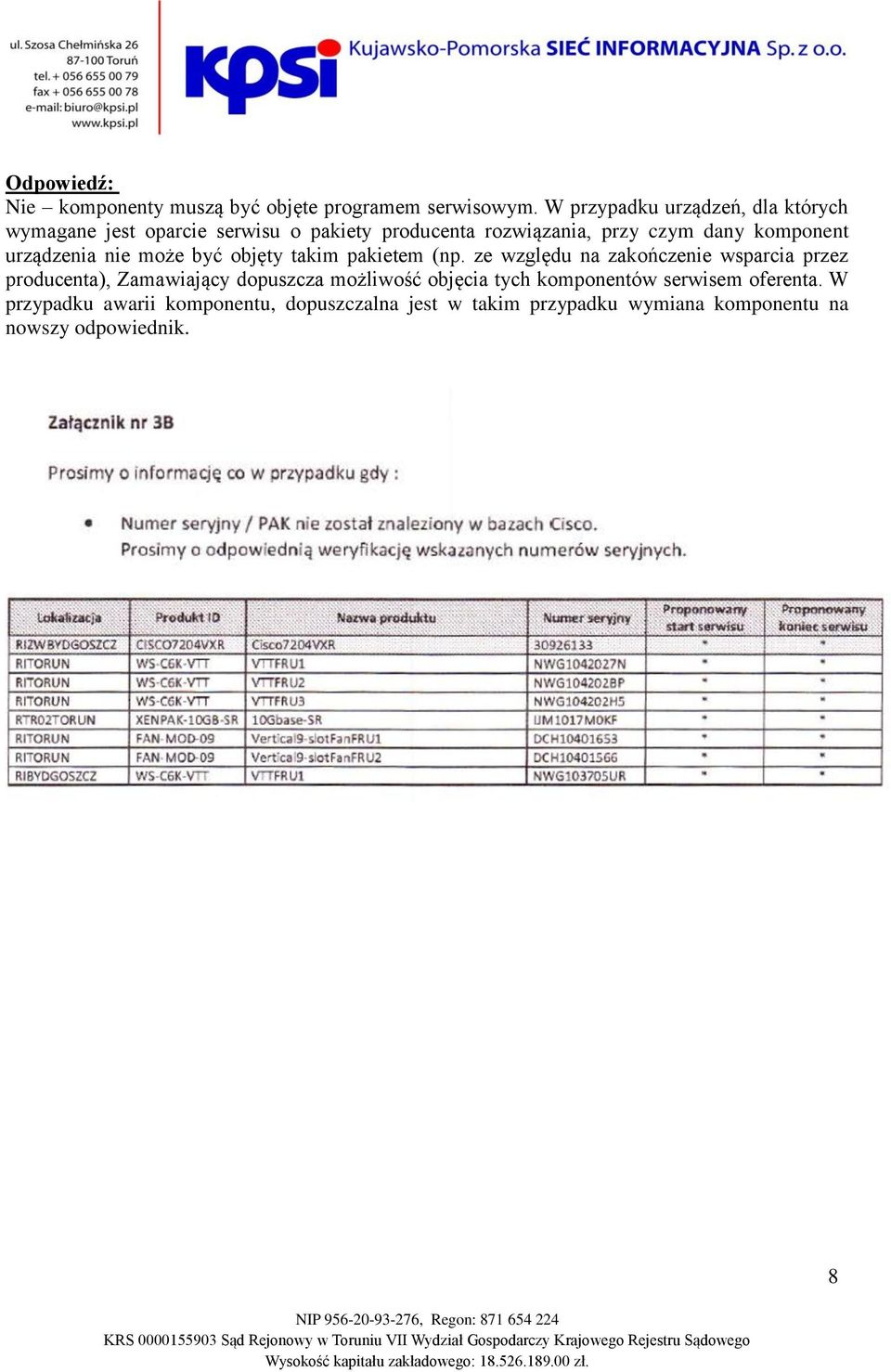 ul. Szosa Chełmińska 26
87-100 Toruń
tel. + 056 655 00 79
fax + 056 655 00 78
e-mail: biuro@kpsi.pl
www.kpsi.pl

kpsi Kujawsko-Pomorska SIEĆ INFORMACYJNA Sp. z o.o.

Odpowiedź:
Nie – komponenty muszą być objęte programem serwisowym. W przypadku urządzeń, dla których wymagane jest oparcie serwisu o pakiety producenta rozwiązania, przy czym dany komponent urządzenia nie może być objęty takim pakietem (np. ze względu na zakończenie wsparcia przez producenta), Zamawiający dopuszcza możliwość objęcia tych komponentów serwisem oferenta. W przypadku awarii komponentu, dopuszczalna jest w takim przypadku wymiana komponentu na nowszy odpowiednik.

Załącznik nr 3B

Prosimy o informację co w przypadku gdy :

• Numer seryjny / PAK nie został znaleziony w bazach Cisco.
Prosimy o odpowiednią weryfikację wskazanych numerów seryjnych.

| Lokalizacja | Produkt ID | Nazwa produktu | Numer seryjny | Proponowany start serwisu | Proponowany koniec serwisu |
|---|---|---|---|---|---|
| RIZWBYDGOSZCZ | CISCO7204VXR | Cisco7204VXR | 30926133 | * | * |
| RITORUN | WS-C6K-VTT | VTTFRU1 | NWG1042027N | * | * |
| RITORUN | WS-C6K-VTT | VTTFRU2 | NWG104202BP | * | * |
| RITORUN | WS-C6K-VTT | VTTFRU3 | NWG104202H5 | * | * |
| RTR02TORUN | XENPAK-10GB-SR | 10Gbase-SR | IJM1017M0KF | * | * |
| RITORUN | FAN-MOD-09 | Vertical9-slotFanFRU1 | DCH10401653 | * | * |
| RITORUN | FAN-MOD-09 | Vertical9-slotFanFRU2 | DCH10401566 | * | * |
| RIBYDGOSZCZ | WS-C6K-VTT | VTTFRU1 | NWG103705UR | * | * |

8

NIP 956-20-93-276, Regon: 871 654 224
KRS 0000155903 Sąd Rejonowy w Toruniu VII Wydział Gospodarczy Krajowego Rejestru Sądowego
Wysokość kapitału zakładowego: 18.526.189.00 zł.